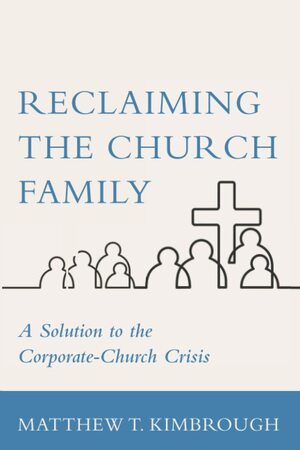 RECLAIMING THE CHURCH FAMILY

A Solution to the Corporate-Church Crisis

MATTHEW T. KIMBROUGH